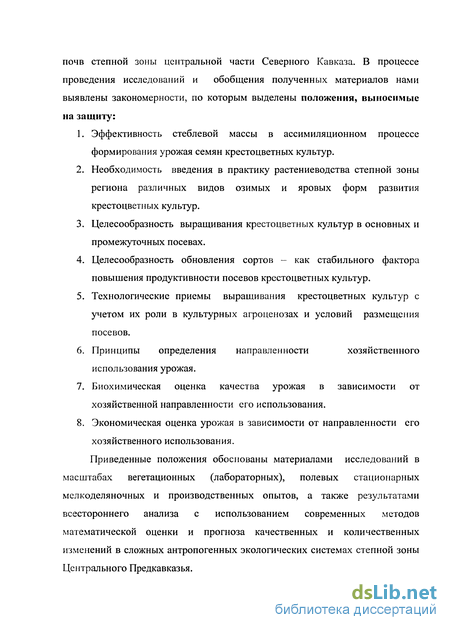 почв степной зоны центральной части Северного Кавказа. В процессе проведения исследований и обобщения полученных материалов нами выявлены закономерности, по которым выделены положения, выносимые на защиту:

1. Эффективность стеблевой массы в ассимиляционном процессе формирования урожая семян крестоцветных культур.
2. Необходимость введения в практику растениеводства степной зоны региона различных видов озимых и яровых форм развития крестоцветных культур.
3. Целесообразность выращивания крестоцветных культур в основных и промежуточных посевах.
4. Целесообразность обновления сортов – как стабильного фактора повышения продуктивности посевов крестоцветных культур.
5. Технологические приемы выращивания крестоцветных культур с учетом их роли в культурных агроценозах и условий размещения посевов.
6. Принципы определения направленности хозяйственного использования урожая.
7. Биохимическая оценка качества урожая в зависимости от хозяйственной направленности его использования.
8. Экономическая оценка урожая в зависимости от направленности его хозяйственного использования.

Приведенные положения обоснованы материалами исследований в масштабах вегетационных (лабораторных), полевых стационарных мелкоделяночных и производственных опытов, а также результатами всестороннего анализа с использованием современных методов математической оценки и прогноза качественных и количественных изменений в сложных антропогенных экологических системах степной зоны Центрального Предкавказья.

dsLib.net
библиотека диссертаций